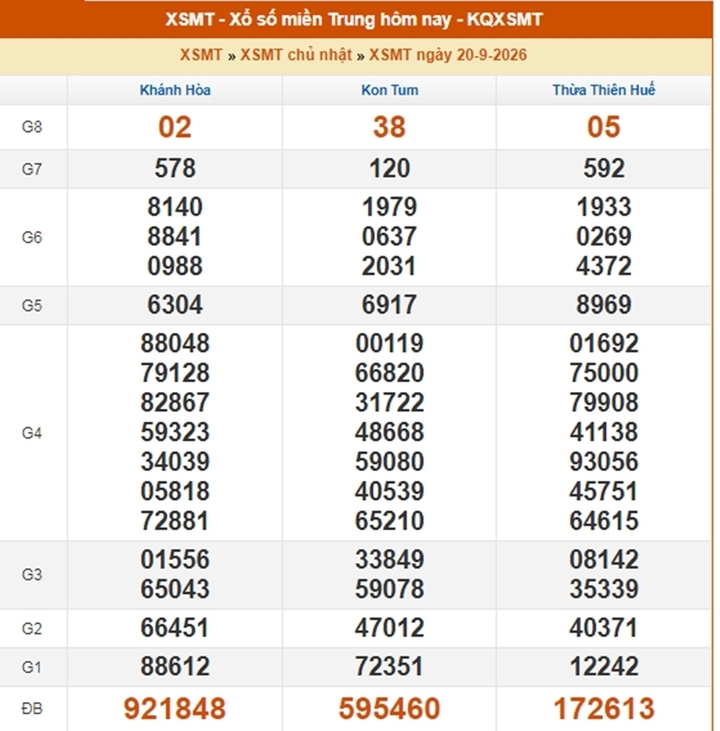 XSMT - Xổ số miền Trung hôm nay - KQXSMT

XSMT » XSMT chủ nhật » XSMT ngày 20-9-2026

| | Khánh Hòa | Kon Tum | Thừa Thiên Huế |
|---|---|---|---|
| G8 | 02 | 38 | 05 |
| G7 | 578 | 120 | 592 |
| G6 | 8140 8841 0988 | 1979 0637 2031 | 1933 0269 4372 |
| G5 | 6304 | 6917 | 8969 |
| G4 | 88048 79128 82867 59323 34039 05818 72881 | 00119 66820 31722 48668 59080 40539 65210 | 01692 75000 79908 41138 93056 45751 64615 |
| G3 | 01556 65043 | 33849 59078 | 08142 35339 |
| G2 | 66451 | 47012 | 40371 |
| G1 | 88612 | 72351 | 12242 |
| ĐB | 921848 | 595460 | 172613 |